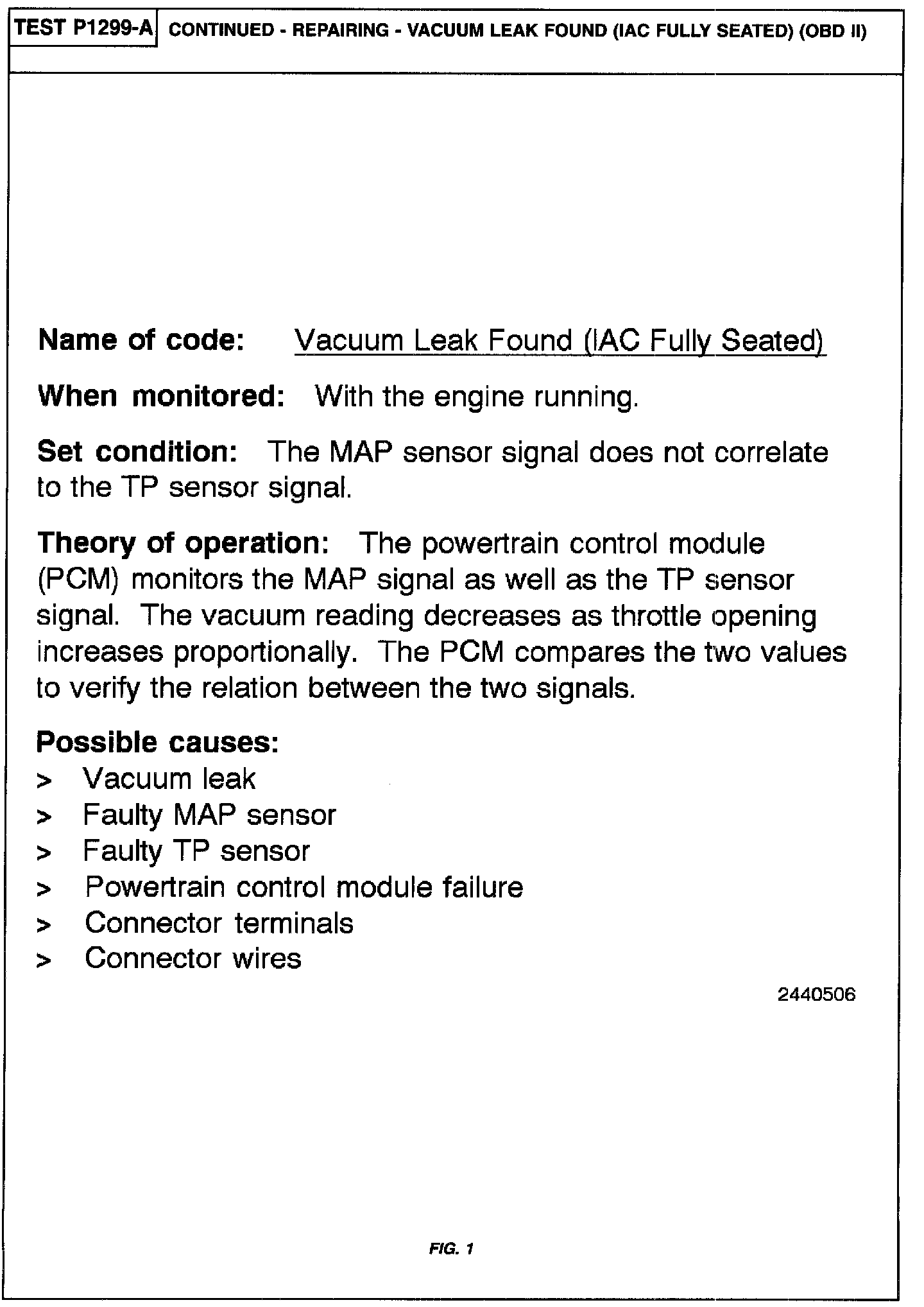 TEST P1299-A CONTINUED - REPAIRING - VACUUM LEAK FOUND (IAC FULLY SEATED) (OBD II)

Name of code: Vacuum Leak Found (IAC Fully Seated)

When monitored: With the engine running.

Set condition: The MAP sensor signal does not correlate to the TP sensor signal.

Theory of operation: The powertrain control module (PCM) monitors the MAP signal as well as the TP sensor signal. The vacuum reading decreases as throttle opening increases proportionally. The PCM compares the two values to verify the relation between the two signals.

Possible causes:
> Vacuum leak
> Faulty MAP sensor
> Faulty TP sensor
> Powertrain control module failure
> Connector terminals
> Connector wires

2440506

FIG. 1